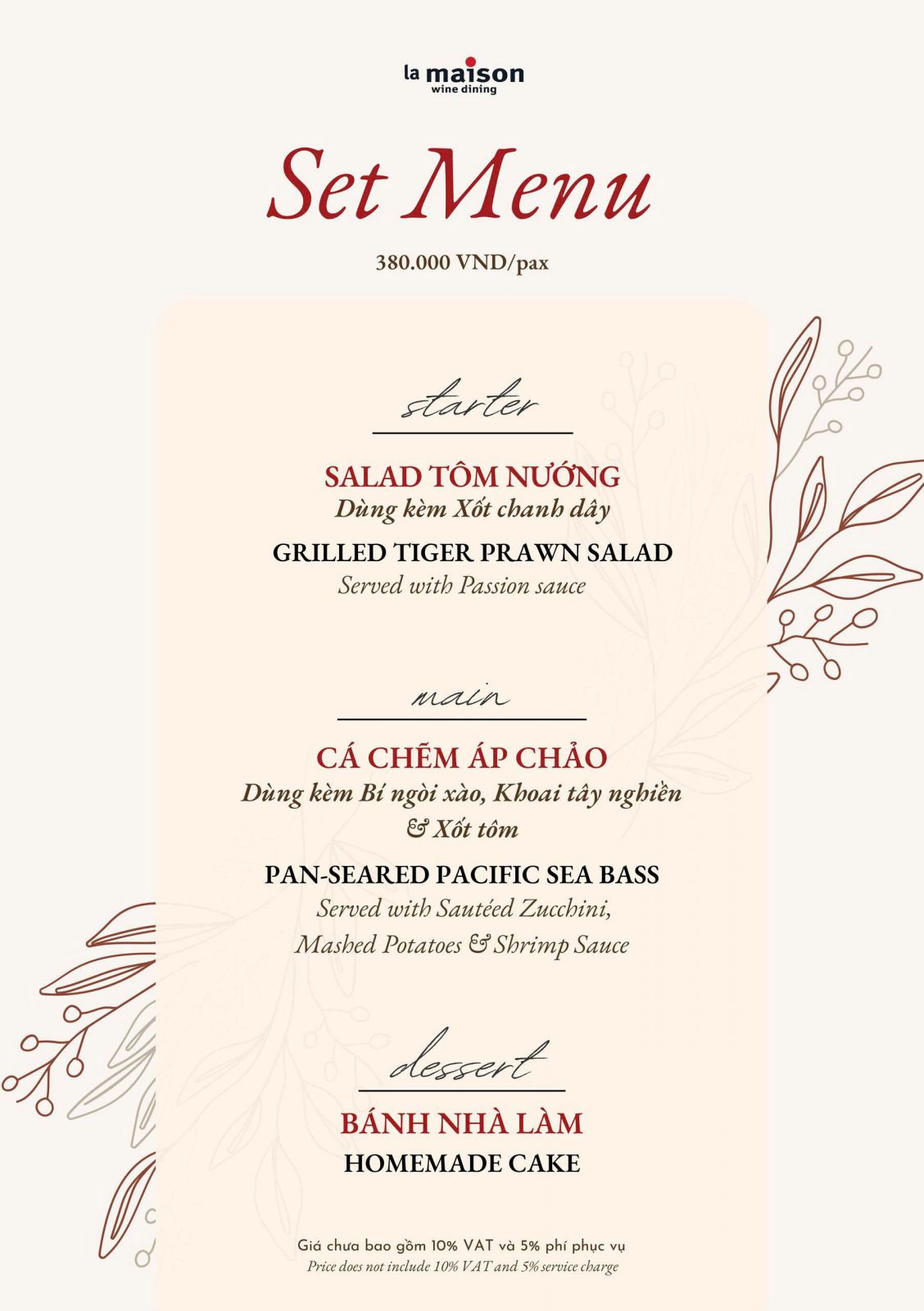 la maison
wine dining

Set Menu

380.000 VND/pax

starter

SALAD TÔM NƯỚNG
Dùng kèm Xốt chanh dây

GRILLED TIGER PRAWN SALAD
Served with Passion sauce

main

CÁ CHẼM ÁP CHẢO
Dùng kèm Bí ngòi xào, Khoai tây nghiền & Xốt tôm

PAN-SEARED PACIFIC SEA BASS
Served with Sautéed Zucchini, Mashed Potatoes & Shrimp Sauce

dessert

BÁNH NHÀ LÀM
HOMEMADE CAKE

Giá chưa bao gồm 10% VAT và 5% phí phục vụ
Price does not include 10% VAT and 5% service charge